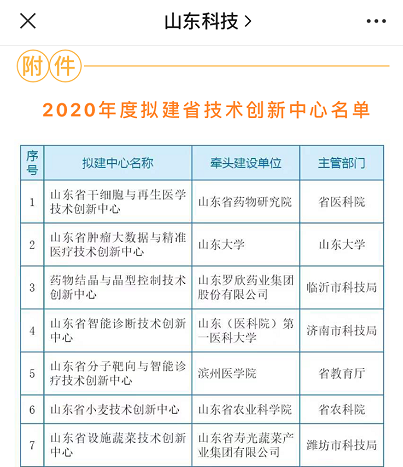 山东科技 >

附件

2020年度拟建省技术创新中心名单

| 序号 | 拟建中心名称 | 牵头建设单位 | 主管部门 |
|---|---|---|---|
| 1 | 山东省干细胞与再生医学技术创新中心 | 山东省药物研究院 | 省医科院 |
| 2 | 山东省肿瘤大数据与精准医疗技术创新中心 | 山东大学 | 山东大学 |
| 3 | 药物结晶与晶型控制技术创新中心 | 山东罗欣药业集团股份有限公司 | 临沂市科技局 |
| 4 | 山东省智能诊断技术创新中心 | 山东（医科院）第一医科大学 | 济南市科技局 |
| 5 | 山东省分子靶向与智能诊疗技术创新中心 | 滨州医学院 | 省教育厅 |
| 6 | 山东省小麦技术创新中心 | 山东省农业科学院 | 省农科院 |
| 7 | 山东省设施蔬菜技术创新中心 | 山东省寿光蔬菜产业集团有限公司 | 潍坊市科技局 |